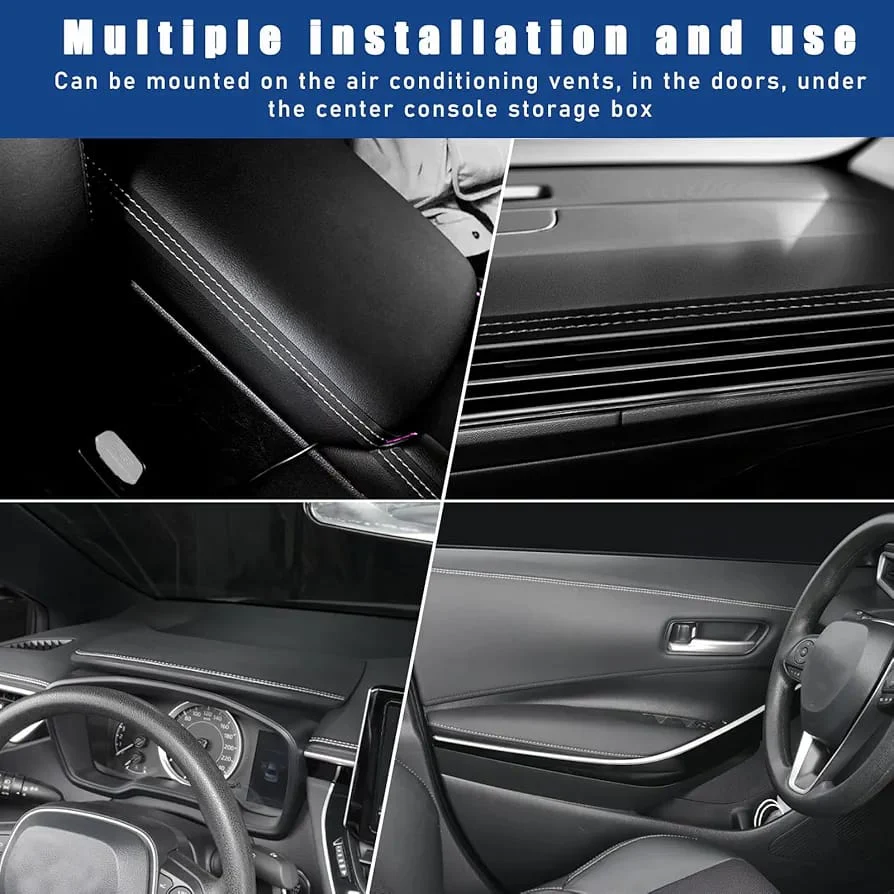 Multiple installation and use

Can be mounted on the air conditioning vents, in the doors, under the center console storage box